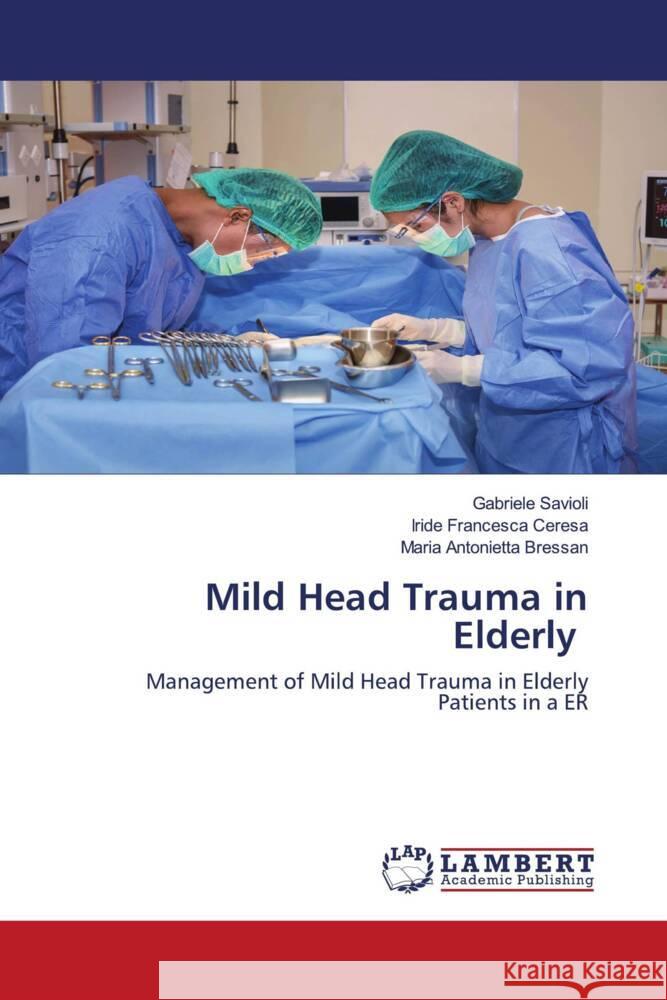 Gabriele Savioli
Iride Francesca Ceresa
Maria Antonietta Bressan

Mild Head Trauma in Elderly

Management of Mild Head Trauma in Elderly Patients in a ER

LAP LAMBERT
Academic Publishing